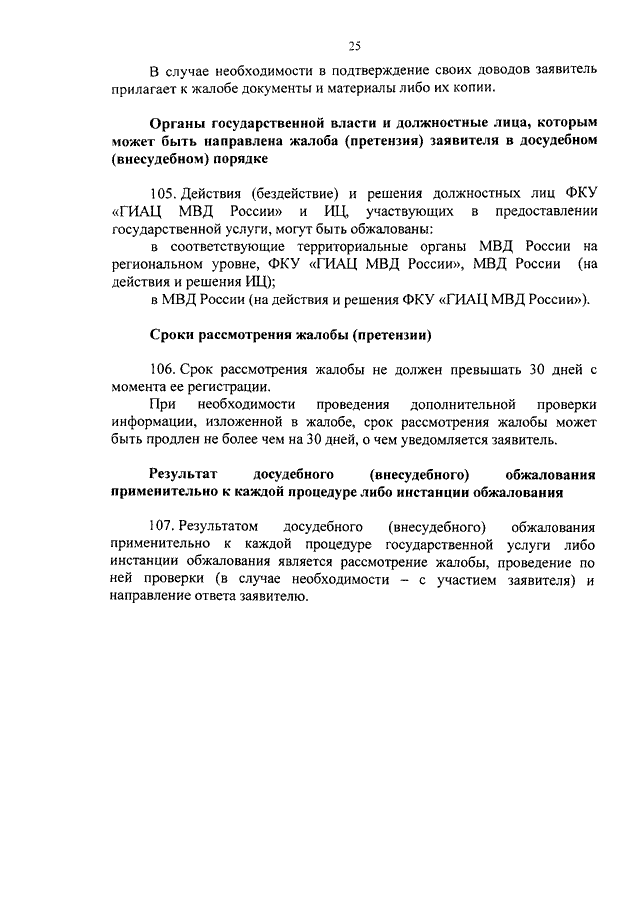 25

В случае необходимости в подтверждение своих доводов заявитель прилагает к жалобе документы и материалы либо их копии.

Органы государственной власти и должностные лица, которым может быть направлена жалоба (претензия) заявителя в досудебном (внесудебном) порядке

105. Действия (бездействие) и решения должностных лиц ФКУ «ГИАЦ МВД России» и ИЦ, участвующих в предоставлении государственной услуги, могут быть обжалованы:

в соответствующие территориальные органы МВД России на региональном уровне, ФКУ «ГИАЦ МВД России», МВД России (на действия и решения ИЦ);

в МВД России (на действия и решения ФКУ «ГИАЦ МВД России»).

Сроки рассмотрения жалобы (претензии)

106. Срок рассмотрения жалобы не должен превышать 30 дней с момента ее регистрации.

При необходимости проведения дополнительной проверки информации, изложенной в жалобе, срок рассмотрения жалобы может быть продлен не более чем на 30 дней, о чем уведомляется заявитель.

Результат досудебного (внесудебного) обжалования применительно к каждой процедуре либо инстанции обжалования

107. Результатом досудебного (внесудебного) обжалования применительно к каждой процедуре государственной услуги либо инстанции обжалования является рассмотрение жалобы, проведение по ней проверки (в случае необходимости – с участием заявителя) и направление ответа заявителю.